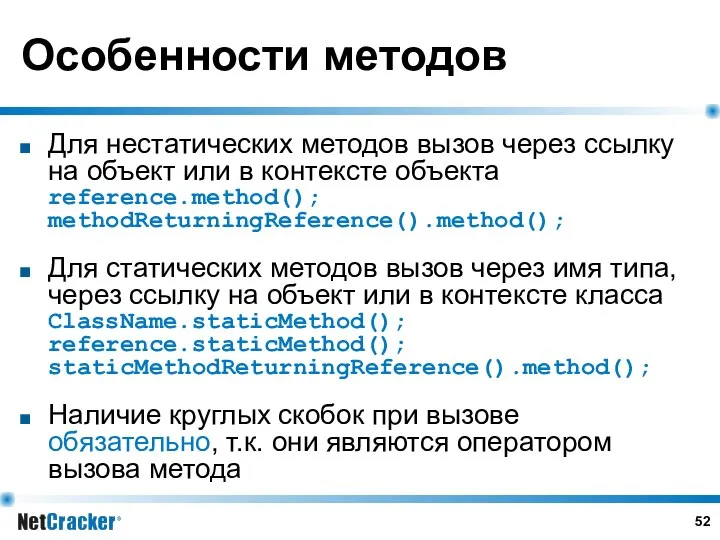 Особенности методов

■ Для нестатических методов вызов через ссылку на объект или в контексте объекта
reference.method();
methodReturningReference().method();

■ Для статических методов вызов через имя типа, через ссылку на объект или в контексте класса
ClassName.staticMethod();
reference.staticMethod();
staticMethodReturningReference().method();

■ Наличие круглых скобок при вызове обязательно, т.к. они являются оператором вызова метода

NetCracker®

52